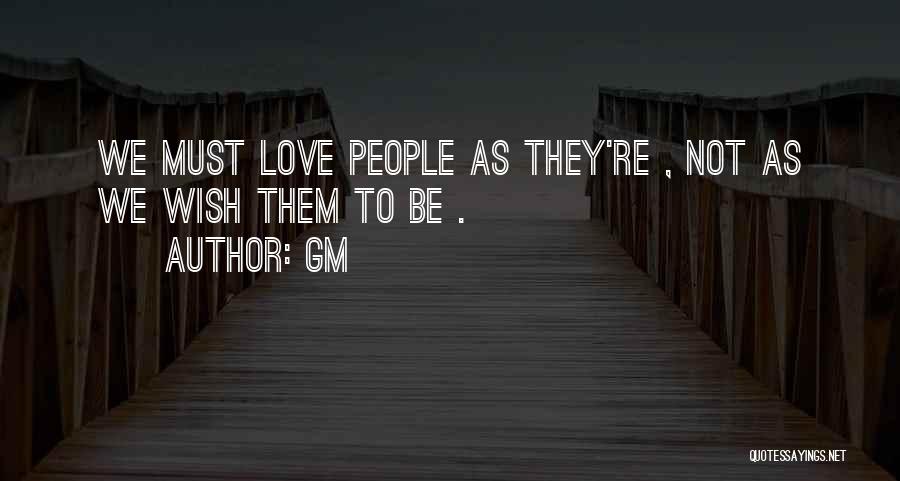 WE MUST LOVE PEOPLE AS THEY'RE , NOT AS WE WISH THEM TO BE .

AUTHOR: GM

QUOTESSAYINGS.NET